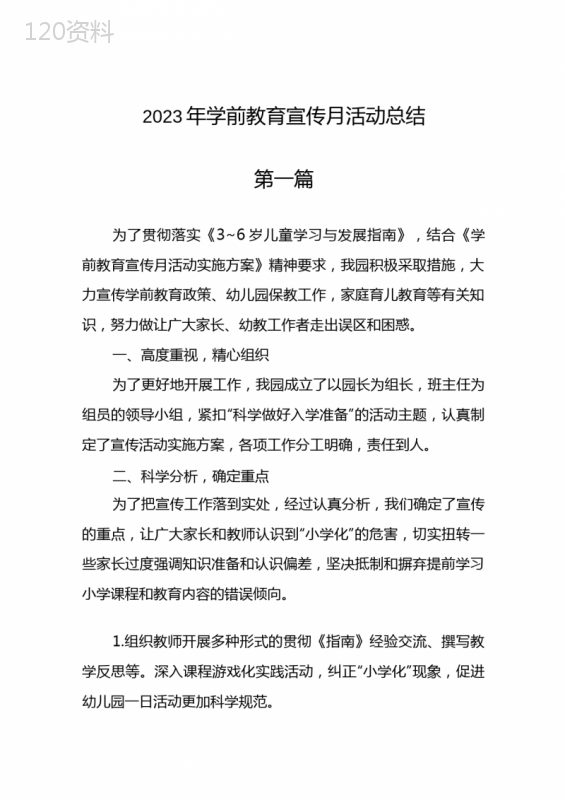 120资料

2023年学前教育宣传月活动总结

第一篇

为了贯彻落实《3~6岁儿童学习与发展指南》，结合《学前教育宣传月活动实施方案》精神要求，我园积极采取措施，大力宣传学前教育政策、幼儿园保教工作，家庭育儿教育等有关知识，努力做让广大家长、幼教工作者走出误区和困惑。

一、高度重视，精心组织

为了更好地开展工作，我园成立了以园长为组长，班主任为组员的领导小组，紧扣“科学做好入学准备”的活动主题，认真制定了宣传活动实施方案，各项工作分工明确，责任到人。

二、科学分析，确定重点

为了把宣传工作落到实处，经过认真分析，我们确定了宣传的重点，让广大家长和教师认识到“小学化”的危害，切实扭转一些家长过度强调知识准备和认识偏差，坚决抵制和摒弃提前学习小学课程和教育内容的错误倾向。

1.组织教师开展多种形式的贯彻《指南》经验交流、撰写教学反思等。深入课程游戏化实践活动，纠正“小学化”现象，促进幼儿园一日活动更加科学规范。